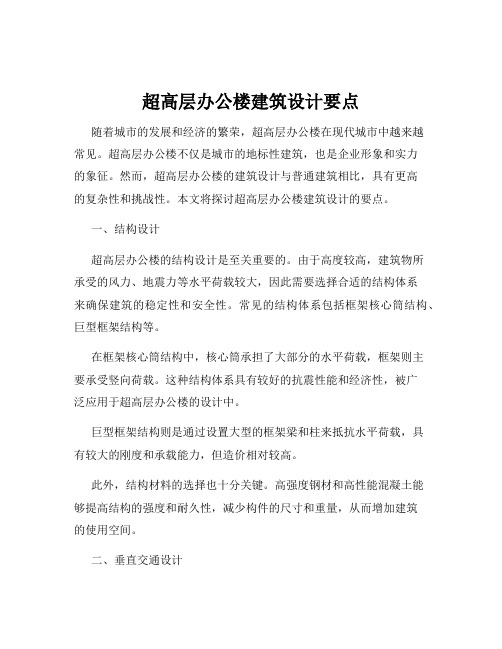 超高层办公楼建筑设计要点

随着城市的发展和经济的繁荣，超高层办公楼在现代城市中越来越常见。超高层办公楼不仅是城市的地标性建筑，也是企业形象和实力的象征。然而，超高层办公楼的建筑设计与普通建筑相比，具有更高的复杂性和挑战性。本文将探讨超高层办公楼建筑设计的要点。

一、结构设计

超高层办公楼的结构设计是至关重要的。由于高度较高，建筑物所承受的风力、地震力等水平荷载较大，因此需要选择合适的结构体系来确保建筑的稳定性和安全性。常见的结构体系包括框架核心筒结构、巨型框架结构等。

在框架核心筒结构中，核心筒承担了大部分的水平荷载，框架则主要承受竖向荷载。这种结构体系具有较好的抗震性能和经济性，被广泛应用于超高层办公楼的设计中。

巨型框架结构则是通过设置大型的框架梁和柱来抵抗水平荷载，具有较大的刚度和承载能力，但造价相对较高。

此外，结构材料的选择也十分关键。高强度钢材和高性能混凝土能够提高结构的强度和耐久性，减少构件的尺寸和重量，从而增加建筑的使用空间。

二、垂直交通设计